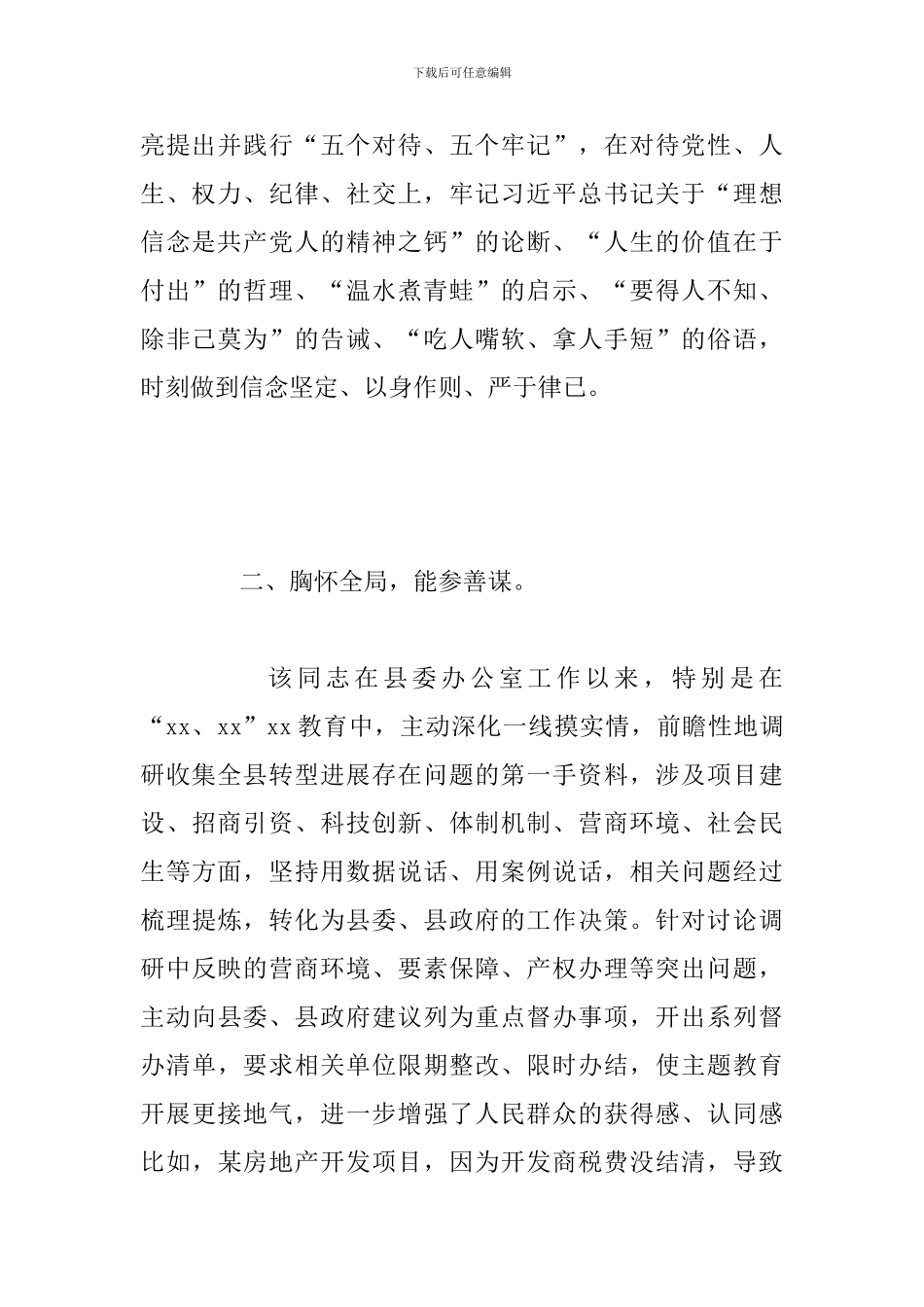 下载后可任意编辑

亮提出并践行“五个对待、五个牢记”，在对待党性、人生、权力、纪律、社交上，牢记习近平总书记关于“理想信念是共产党人的精神之钙”的论断、“人生的价值在于付出”的哲理、“温水煮青蛙”的启示、“要得人不知、除非己莫为”的告诫、“吃人嘴软、拿人手短”的俗语，时刻做到信念坚定、以身作则、严于律己。

二、胸怀全局，能参善谋。

该同志在县委办公室工作以来，特别是在“xx、xx”xx 教育中，主动深化一线摸实情，前瞻性地调研收集全县转型进展存在问题的第一手资料，涉及项目建设、招商引资、科技创新、体制机制、营商环境、社会民生等方面，坚持用数据说话、用案例说话，相关问题经过梳理提炼，转化为县委、县政府的工作决策。针对讨论调研中反映的营商环境、要素保障、产权办理等突出问题，主动向县委、县政府建议列为重点督办事项，开出系列督办清单，要求相关单位限期整改、限时办结，使主题教育开展更接地气，进一步增强了人民群众的获得感、认同感比如，某房地产开发项目，因为开发商税费没结清，导致